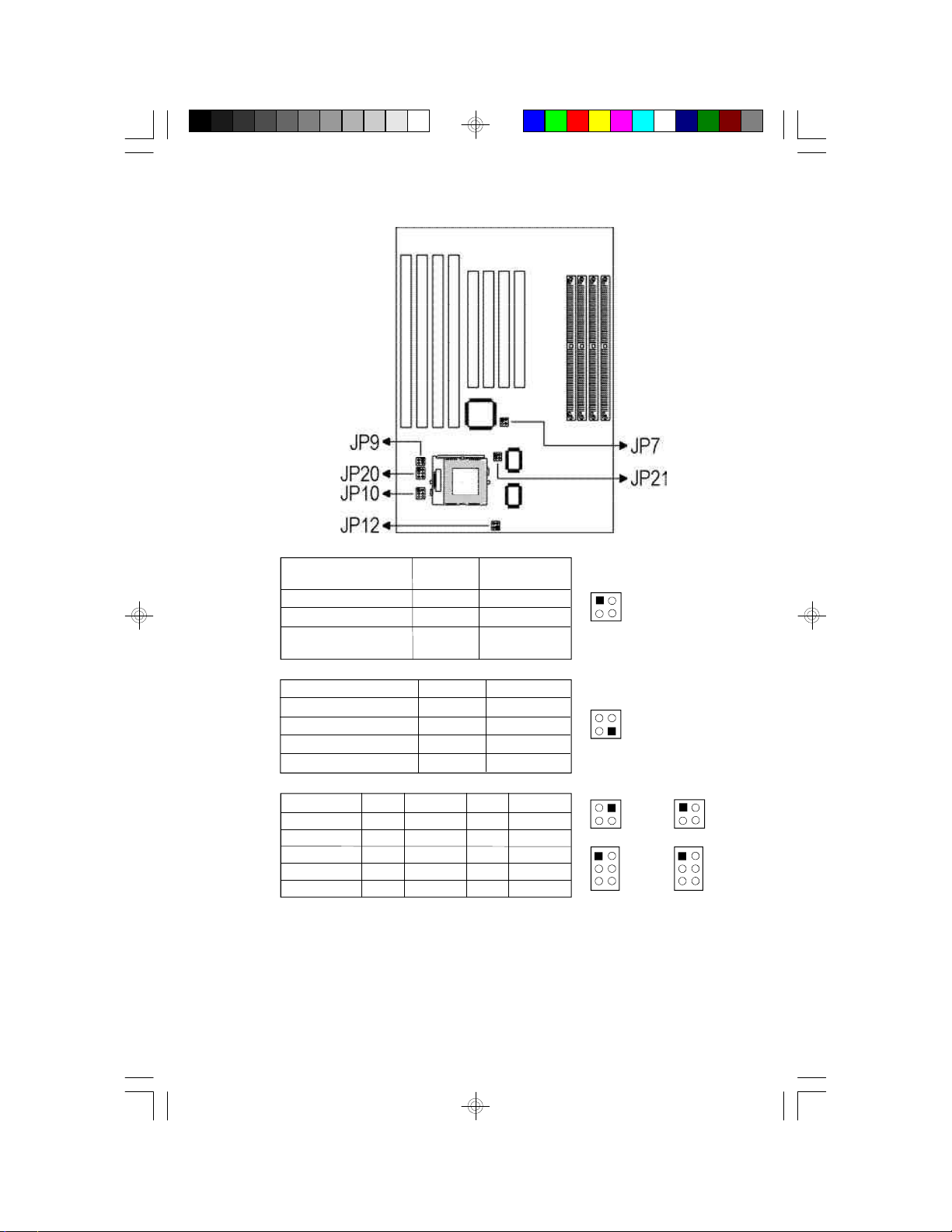 JP9
JP20
JP10
JP12
JP7
JP21